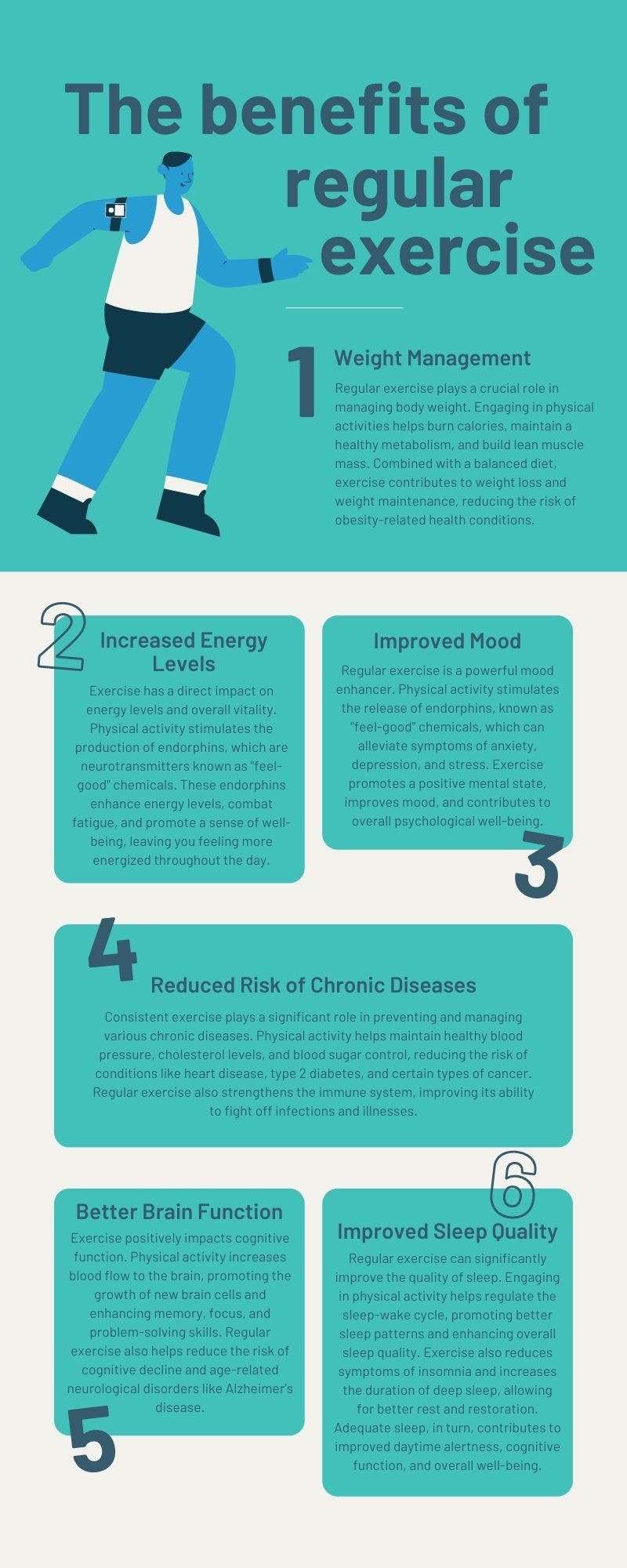 The benefits of regular exercise

1

Weight Management

Regular exercise plays a crucial role in managing body weight. Engaging in physical activities helps burn calories, maintain a healthy metabolism, and build lean muscle mass. Combined with a balanced diet, exercise contributes to weight loss and weight maintenance, reducing the risk of obesity-related health conditions.

2

Increased Energy Levels

Exercise has a direct impact on energy levels and overall vitality. Physical activity stimulates the production of endorphins, which are neurotransmitters known as "feel-good" chemicals. These endorphins enhance energy levels, combat fatigue, and promote a sense of well-being, leaving you feeling more energized throughout the day.

Improved Mood

Regular exercise is a powerful mood enhancer. Physical activity stimulates the release of endorphins, known as "feel-good" chemicals, which can alleviate symptoms of anxiety, depression, and stress. Exercise promotes a positive mental state, improves mood, and contributes to overall psychological well-being.

3

4

Reduced Risk of Chronic Diseases

Consistent exercise plays a significant role in preventing and managing various chronic diseases. Physical activity helps maintain healthy blood pressure, cholesterol levels, and blood sugar control, reducing the risk of conditions like heart disease, type 2 diabetes, and certain types of cancer. Regular exercise also strengthens the immune system, improving its ability to fight off infections and illnesses.

Better Brain Function

Exercise positively impacts cognitive function. Physical activity increases blood flow to the brain, promoting the growth of new brain cells and enhancing memory, focus, and problem-solving skills. Regular exercise also helps reduce the risk of cognitive decline and age-related neurological disorders like Alzheimer's disease.

5

6

Improved Sleep Quality

Regular exercise can significantly improve the quality of sleep. Engaging in physical activity helps regulate the sleep-wake cycle, promoting better sleep patterns and enhancing overall sleep quality. Exercise also reduces symptoms of insomnia and increases the duration of deep sleep, allowing for better rest and restoration. Adequate sleep, in turn, contributes to improved daytime alertness, cognitive function, and overall well-being.